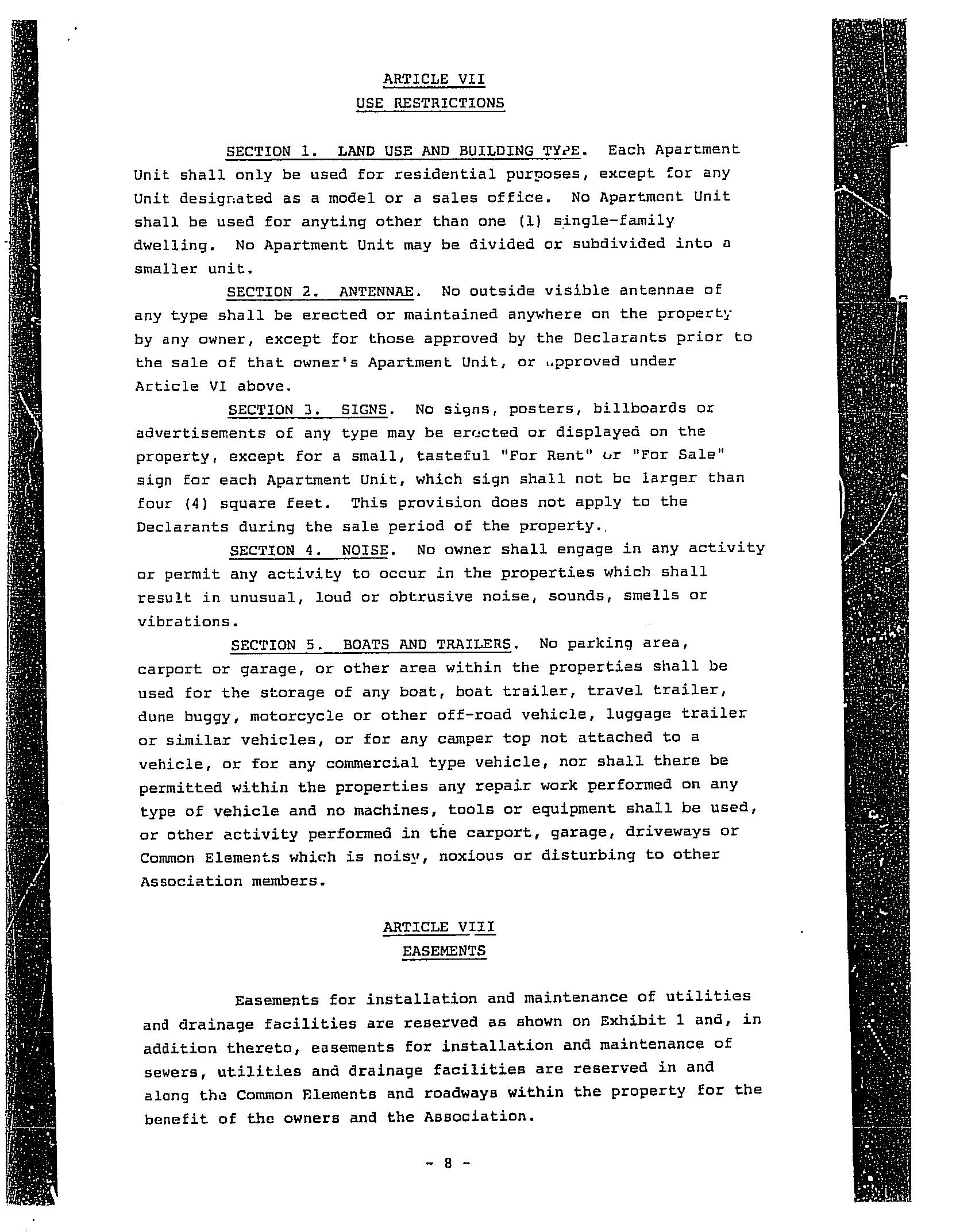 ARTICLE VII
USE RESTRICTIONS

SECTION 1. LAND USE AND BUILDING TYPE. Each Apartment Unit shall only be used for residential purposes, except for any Unit designated as a model or a sales office. No Apartment Unit shall be used for anyting other than one (1) single-family dwelling. No Apartment Unit may be divided or subdivided into a smaller unit.

SECTION 2. ANTENNAE. No outside visible antennae of any type shall be erected or maintained anywhere on the property by any owner, except for those approved by the Declarants prior to the sale of that owner's Apartment Unit, or approved under Article VI above.

SECTION 3. SIGNS. No signs, posters, billboards or advertisements of any type may be erected or displayed on the property, except for a small, tasteful "For Rent" or "For Sale" sign for each Apartment Unit, which sign shall not be larger than four (4) square feet. This provision does not apply to the Declarants during the sale period of the property.

SECTION 4. NOISE. No owner shall engage in any activity or permit any activity to occur in the properties which shall result in unusual, loud or obtrusive noise, sounds, smells or vibrations.

SECTION 5. BOATS AND TRAILERS. No parking area, carport or garage, or other area within the properties shall be used for the storage of any boat, boat trailer, travel trailer, dune buggy, motorcycle or other off-road vehicle, luggage trailer or similar vehicles, or for any camper top not attached to a vehicle, or for any commercial type vehicle, nor shall there be permitted within the properties any repair work performed on any type of vehicle and no machines, tools or equipment shall be used, or other activity performed in the carport, garage, driveways or Common Elements which is noisy, noxious or disturbing to other Association members.

ARTICLE VIII
EASEMENTS

Easements for installation and maintenance of utilities and drainage facilities are reserved as shown on Exhibit 1 and, in addition thereto, easements for installation and maintenance of sewers, utilities and drainage facilities are reserved in and along the Common Elements and roadways within the property for the benefit of the owners and the Association.

- 8 -